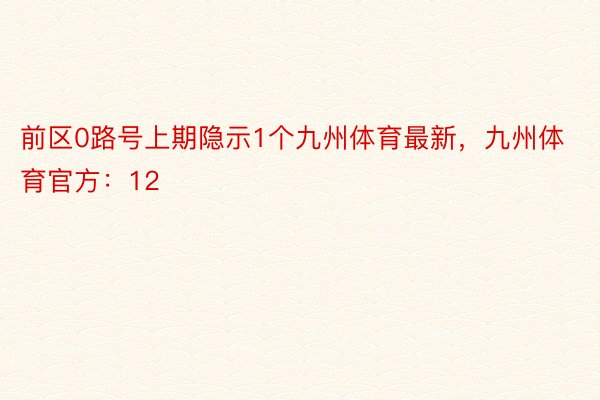 前区0路号上期隐示1个九州体育最新，九州体育官方：12